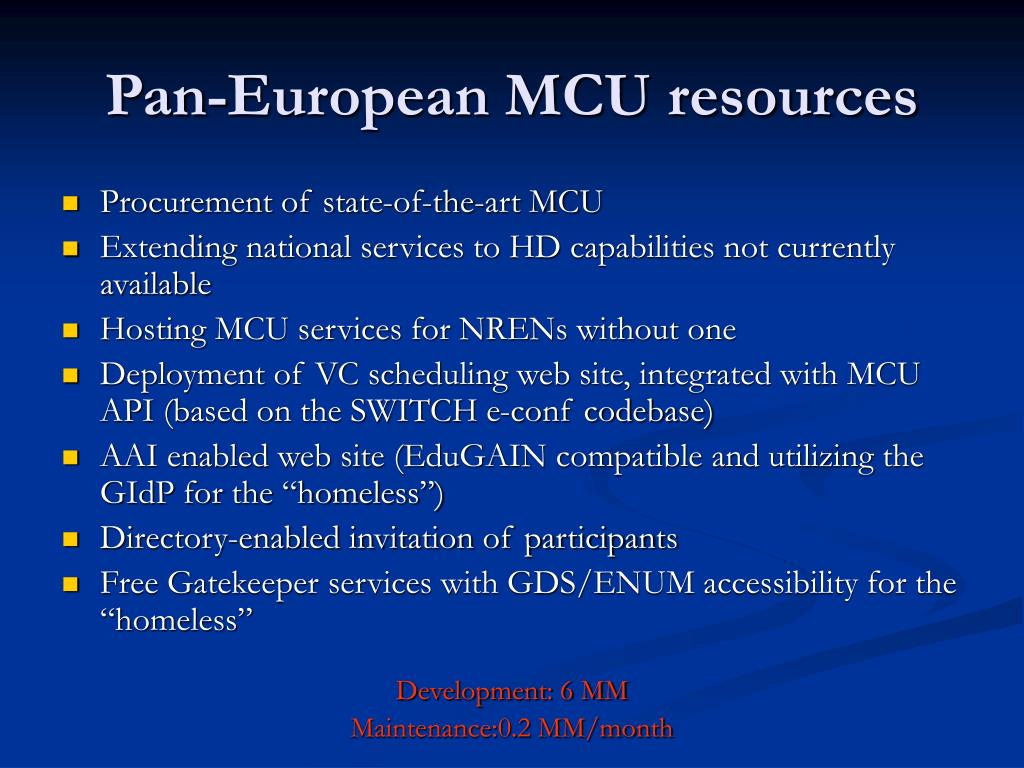 Pan-European MCU resources

- Procurement of state-of-the-art MCU
- Extending national services to HD capabilities not currently available
- Hosting MCU services for NRENs without one
- Deployment of VC scheduling web site, integrated with MCU API (based on the SWITCH e-conf codebase)
- AAI enabled web site (EduGAIN compatible and utilizing the GIdP for the “homeless”)
- Directory-enabled invitation of participants
- Free Gatekeeper services with GDS/ENUM accessibility for the “homeless”

Development: 6 MM
Maintenance:0.2 MM/month